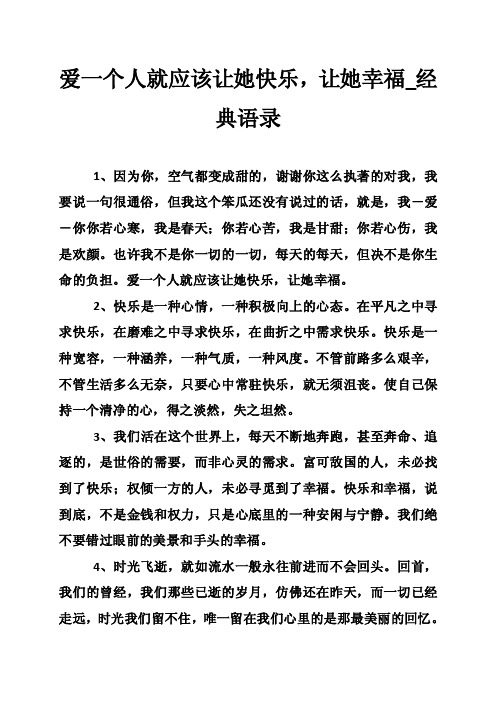 爱一个人就应该让她快乐，让她幸福_经典语录

1、因为你，空气都变成甜的，谢谢你这么执著的对我，我要说一句很通俗，但我这个笨瓜还没有说过的话，就是，我一爱一你你若心寒，我是春天；你若心苦，我是甘甜；你若心伤，我是欢颜。也许我不是你一切的一切，每天的每天，但决不是你生命的负担。爱一个人就应该让她快乐，让她幸福。

2、快乐是一种心情，一种积极向上的心态。在平凡之中寻求快乐，在磨难之中寻求快乐，在曲折之中需求快乐。快乐是一种宽容，一种涵养，一种气质，一种风度。不管前路多么艰辛，不管生活多么无奈，只要心中常驻快乐，就无须沮丧。使自己保持一个清净的心，得之淡然，失之坦然。

3、我们活在这个世界上，每天不断地奔跑，甚至奔命、追逐的，是世俗的需要，而非心灵的需求。富可敌国的人，未必找到了快乐；权倾一方的人，未必寻觅到了幸福。快乐和幸福，说到底，不是金钱和权力，只是心底里的一种安闲与宁静。我们绝不要错过眼前的美景和手头的幸福。

4、时光飞逝，就如流水一般永往前进而不会回头。回首，我们的曾经，我们那些已逝的岁月，仿佛还在昨天，而一切已经走远，时光我们留不住，唯一留在我们心里的是那最美丽的回忆。